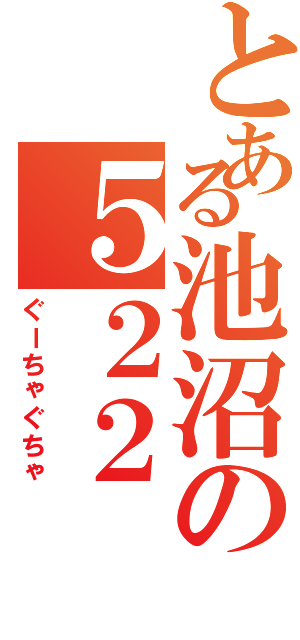 とある池沼の

522

ぐーちゃぐちゃ